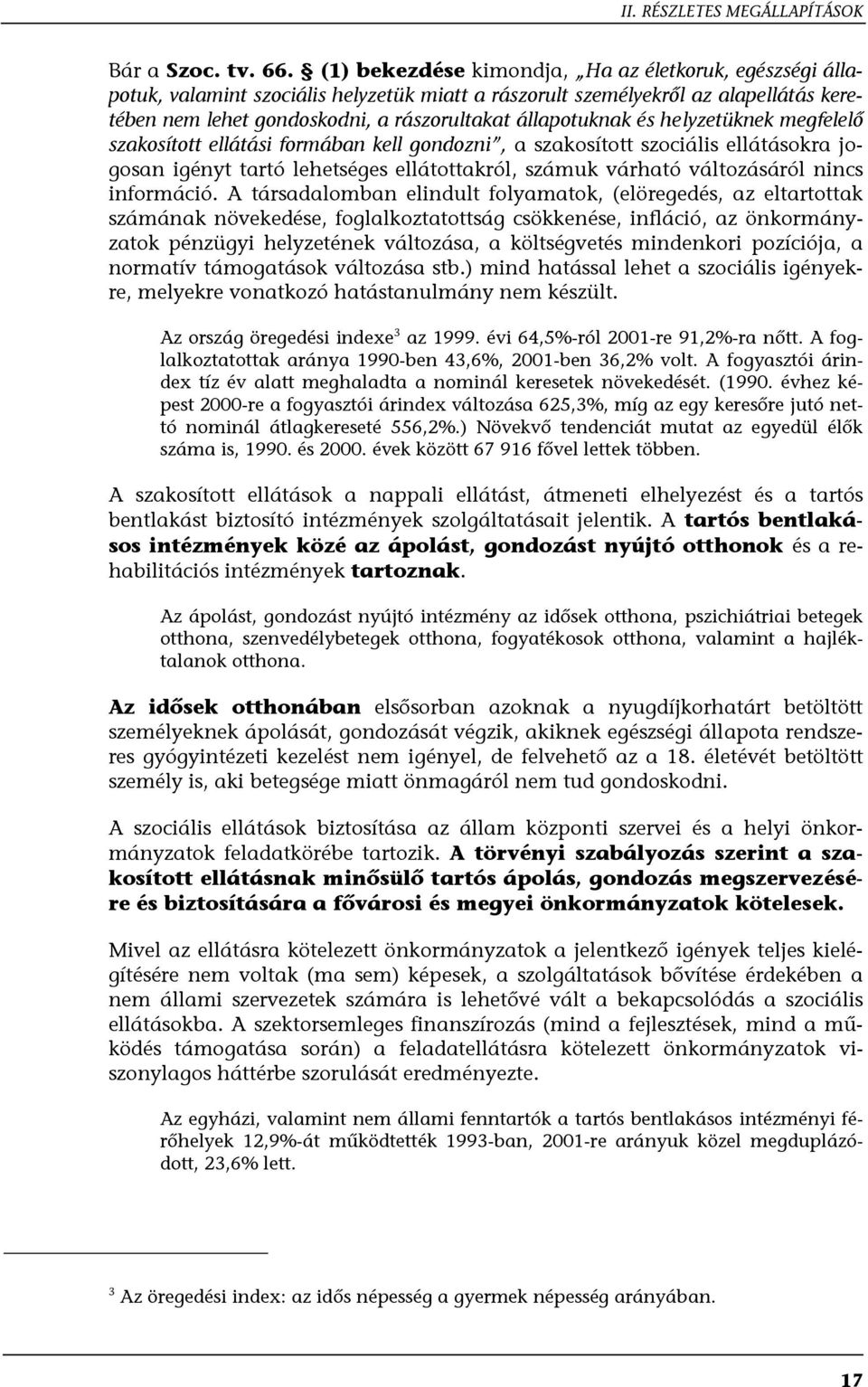 II. RÉSZLETES MEGÁLLAPÍTÁSOK

Bár a Szoc. tv. 66. § (1) bekezdése kimondja, „Ha az életkoruk, egészségi állapotuk, valamint szociális helyzetük miatt a rászorult személyekről az alapellátás keretében nem lehet gondoskodni, a rászorultakat állapotuknak és helyzetüknek megfelelő szakosított ellátási formában kell gondozni", a szakosított szociális ellátásokra jogosan igényt tartó lehetséges ellátottakról, számuk várható változásáról nincs információ. A társadalomban elindult folyamatok, (elöregedés, az eltartottak számának növekedése, foglalkoztatottság csökkenése, infláció, az önkormányzatok pénzügyi helyzetének változása, a költségvetés mindenkori pozíciója, a normatív támogatások változása stb.) mind hatással lehet a szociális igényekre, melyekre vonatkozó hatástanulmány nem készült.

Az ország öregedési indexe$^3$ az 1999. évi 64,5%-ról 2001-re 91,2%-ra nőtt. A foglalkoztatottak aránya 1990-ben 43,6%, 2001-ben 36,2% volt. A fogyasztói árindex tíz év alatt meghaladta a nominál keresetek növekedését. (1990. évhez képest 2000-re a fogyasztói árindex változása 625,3%, míg az egy keresőre jutó nettó nominál átlagkereseté 556,2%.) Növekvő tendenciát mutat az egyedül élők száma is, 1990. és 2000. évek között 67 916 fővel lettek többen.

A szakosított ellátások a nappali ellátást, átmeneti elhelyezést és a tartós bentlakást biztosító intézmények szolgáltatásait jelentik. A tartós bentlakásos intézmények közé az ápolást, gondozást nyújtó otthonok és a rehabilitációs intézmények tartoznak.

Az ápolást, gondozást nyújtó intézmény az idősek otthona, pszichiátriai betegek otthona, szenvedélybetegek otthona, fogyatékosok otthona, valamint a hajléktalanok otthona.

Az idősek otthonában elsősorban azoknak a nyugdíjkorhatárt betöltött személyeknek ápolását, gondozását végzik, akiknek egészségi állapota rendszeres gyógyintézeti kezelést nem igényel, de felvehető az a 18. életévét betöltött személy is, aki betegsége miatt önmagáról nem tud gondoskodni.

A szociális ellátások biztosítása az állam központi szervei és a helyi önkormányzatok feladatkörébe tartozik. A törvényi szabályozás szerint a szakosított ellátásnak minősülő tartós ápolás, gondozás megszervezésére és biztosítására a fővárosi és megyei önkormányzatok kötelesek.

Mivel az ellátásra kötelezett önkormányzatok a jelentkező igények teljes kielégítésére nem voltak (ma sem) képesek, a szolgáltatások bővítése érdekében a nem állami szervezetek számára is lehetővé vált a bekapcsolódás a szociális ellátásokba. A szektorsemleges finanszírozás (mind a fejlesztések, mind a működés támogatása során) a feladatellátásra kötelezett önkormányzatok viszonylagos háttérbe szorulását eredményezte.

Az egyházi, valamint nem állami fenntartók a tartós bentlakásos intézményi férőhelyek 12,9%-át működtették 1993-ban, 2001-re arányuk közel megduplázódott, 23,6% lett.

$^3$ Az öregedési index: az idős népesség a gyermek népesség arányában.

17